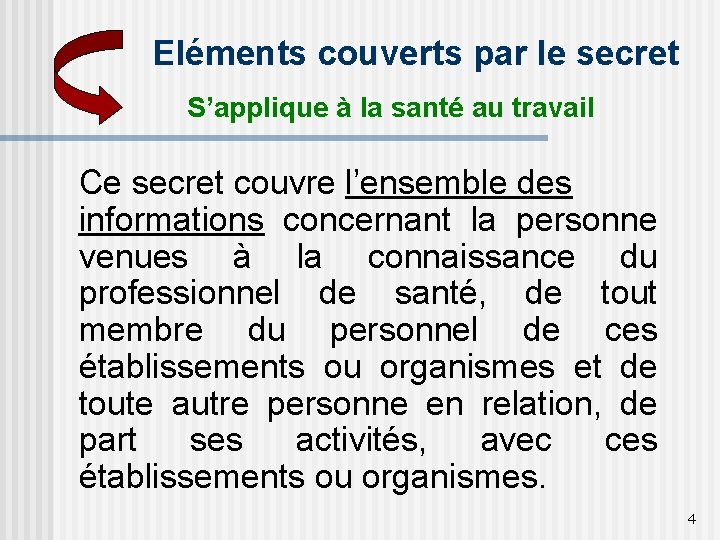 Eléments couverts par le secret

S'applique à la santé au travail

Ce secret couvre l'ensemble des informations concernant la personne venues à la connaissance du professionnel de santé, de tout membre du personnel de ces établissements ou organismes et de toute autre personne en relation, de part ses activités, avec ces établissements ou organismes.

4